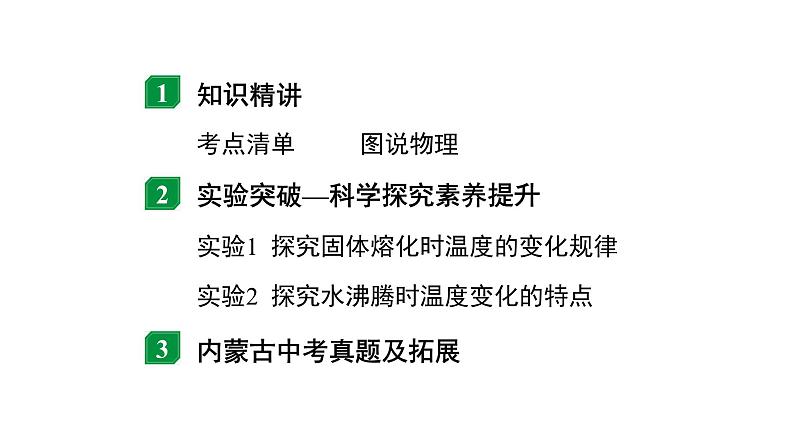 1 知识精讲

考点清单　　图说物理

2 实验突破—科学探究素养提升

实验1 探究固体熔化时温度的变化规律

实验2 探究水沸腾时温度变化的特点

3 内蒙古中考真题及拓展